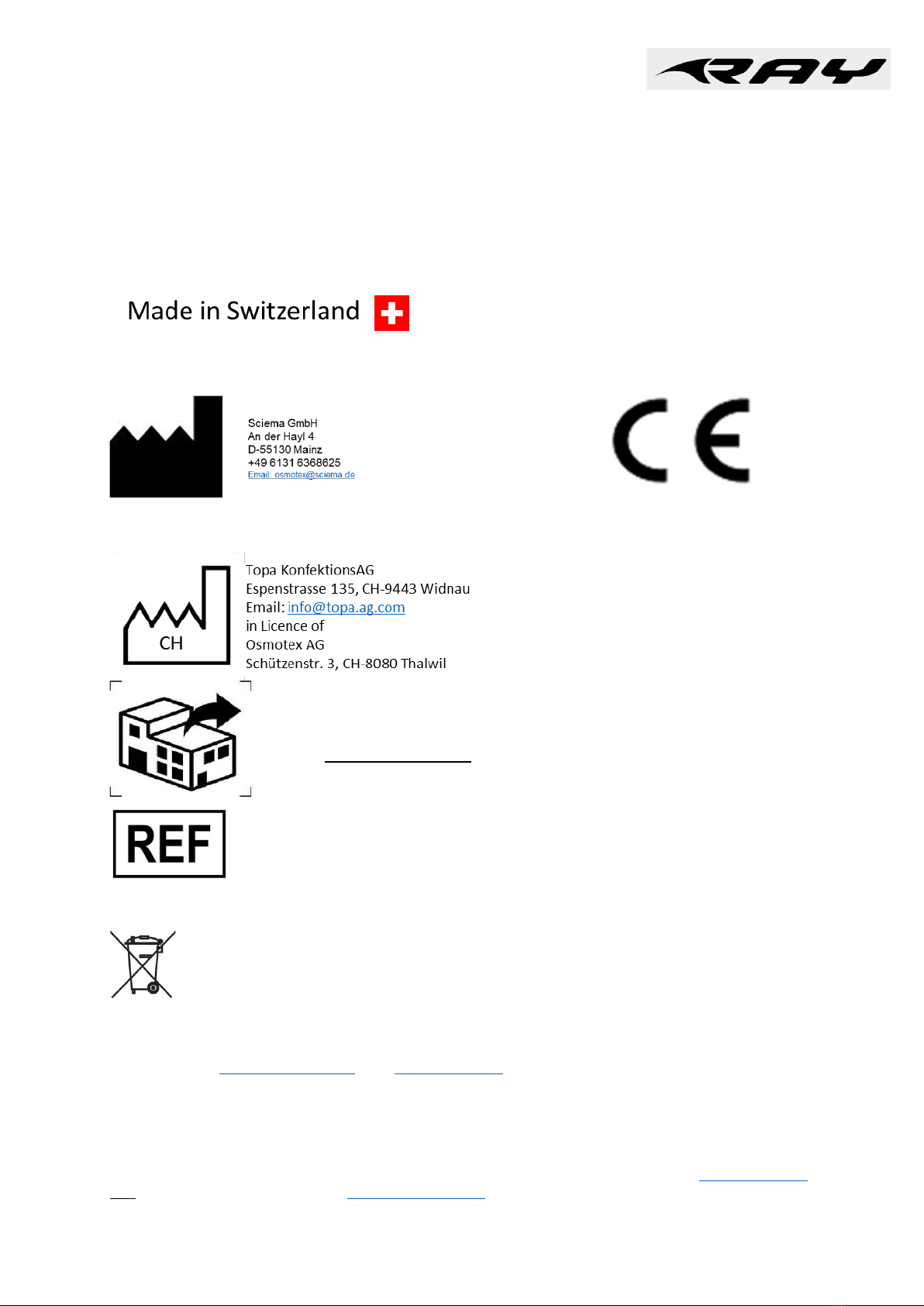 RAY

Made in Switzerland

Sciema GmbH
An der Hayl 4
D-55130 Mainz
+49 6131 6368625
Email: osmotex@sciema.de

CE

CH

Topa KonfektionsAG
Espenstrasse 135, CH-9443 Widnau
Email: info@topa.ag.com
in Licence of
Osmotex AG
Schützenstr. 3, CH-8080 Thalwil

REF